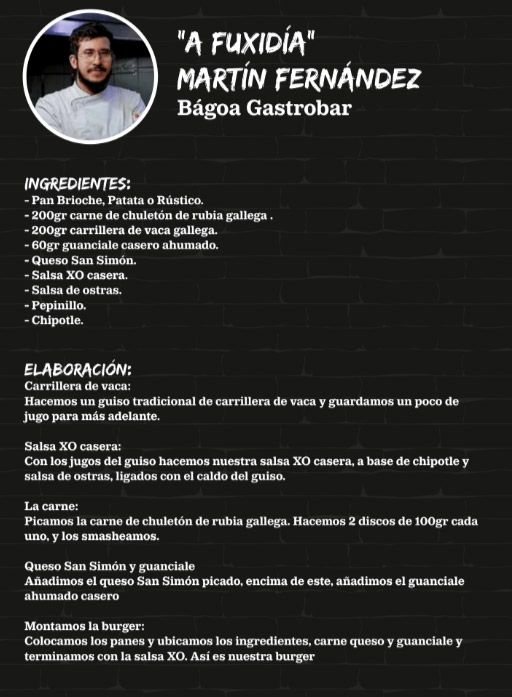 "A FUXIDÍA"
MARTÍN FERNÁNDEZ
Bágoa Gastrobar

INGREDIENTES:
- Pan Brioche, Patata o Rústico.
- 200gr carne de chuletón de rubia gallega .
- 200gr carrillera de vaca gallega.
- 60gr guanciale casero ahumado.
- Queso San Simón.
- Salsa XO casera.
- Salsa de ostras.
- Pepinillo.
- Chipotle.

ELABORACIÓN:
Carrillera de vaca:
Hacemos un guiso tradicional de carrillera de vaca y guardamos un poco de jugo para más adelante.

Salsa XO casera:
Con los jugos del guiso hacemos nuestra salsa XO casera, a base de chipotle y salsa de ostras, ligados con el caldo del guiso.

La carne:
Picamos la carne de chuletón de rubia gallega. Hacemos 2 discos de 100gr cada uno, y los smasheamos.

Queso San Simón y guanciale
Añadimos el queso San Simón picado, encima de este, añadimos el guanciale ahumado casero

Montamos la burger:
Colocamos los panes y ubicamos los ingredientes, carne queso y guanciale y terminamos con la salsa XO. Así es nuestra burger